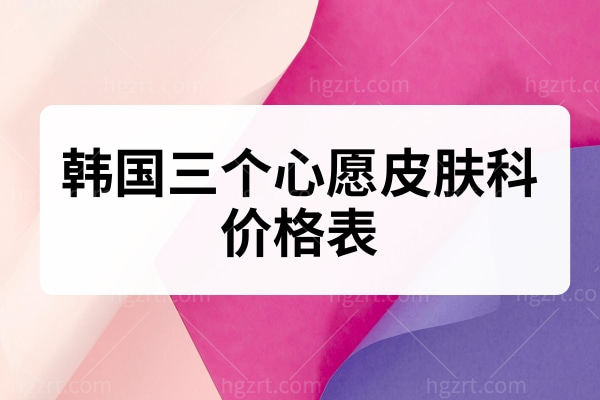 hgzrt.com hgzrt.com hgzrt.com

韩国三个心愿皮肤科价格表

hgzrt.com hgzrt.com hgzrt.com

hgzrt.com hgzrt.com hgzrt.com